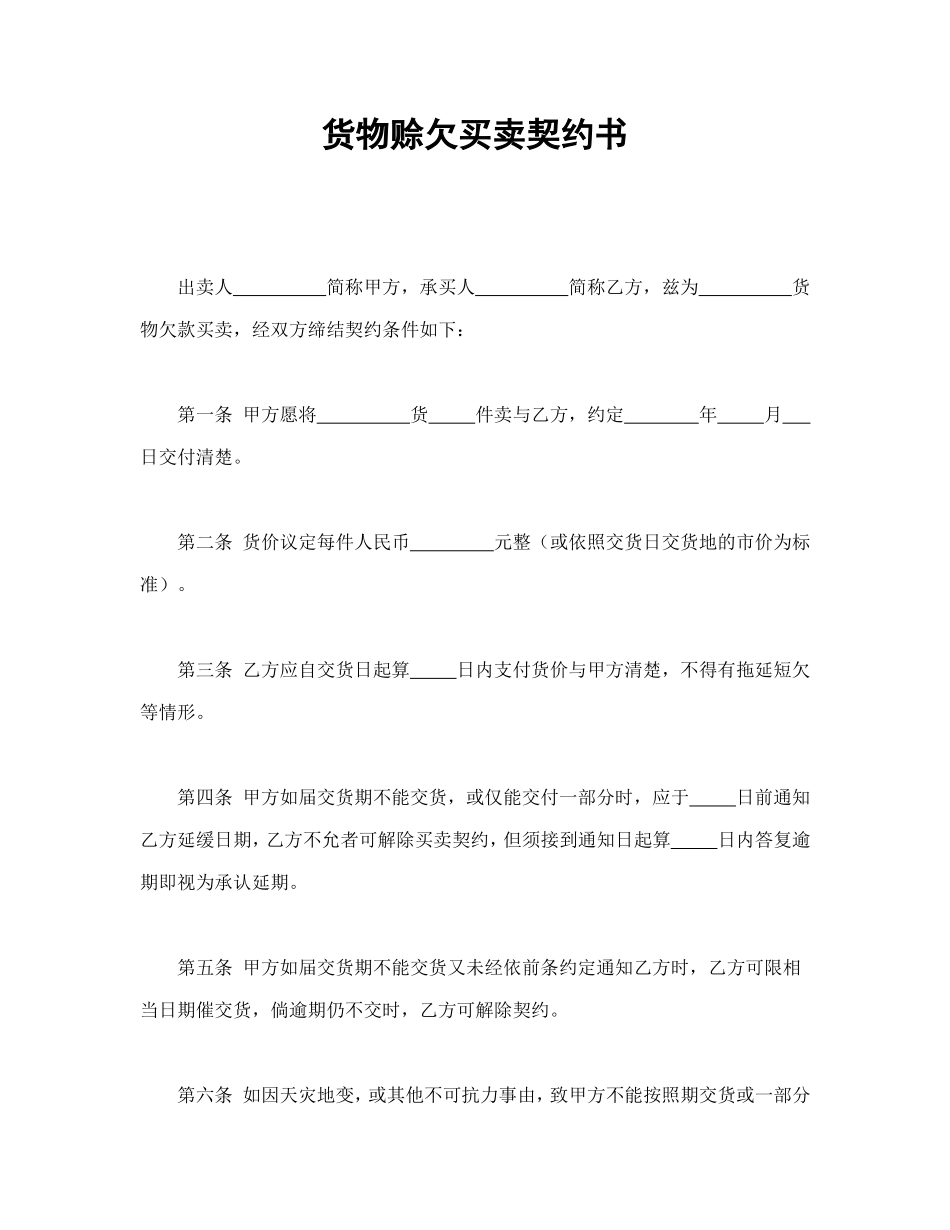 货物赊欠买卖契约书

出卖人__________简称甲方，承买人__________简称乙方，兹为__________货物欠款买卖，经双方缔结契约条件如下：

第一条 甲方愿将__________货_____件卖与乙方，约定________年_____月___日交付清楚。

第二条 货价议定每件人民币_________元整（或依照交货日交货地的市价为标准）。

第三条 乙方应自交货日起算_____日内支付货价与甲方清楚，不得有拖延短欠等情形。

第四条 甲方如届交货期不能交货，或仅能交付一部分时，应于_____日前通知乙方延缓日期，乙方不允者可解除买卖契约，但须接到通知日起算_____日内答复逾期即视为承认延期。

第五条 甲方如届交货期不能交货又未经依前条约定通知乙方时，乙方可限相当日期催交货，倘逾期仍不交时，乙方可解除契约。

第六条 如因天灾地变，或其他不可抗力事由，致甲方不能按照期交货或一部分